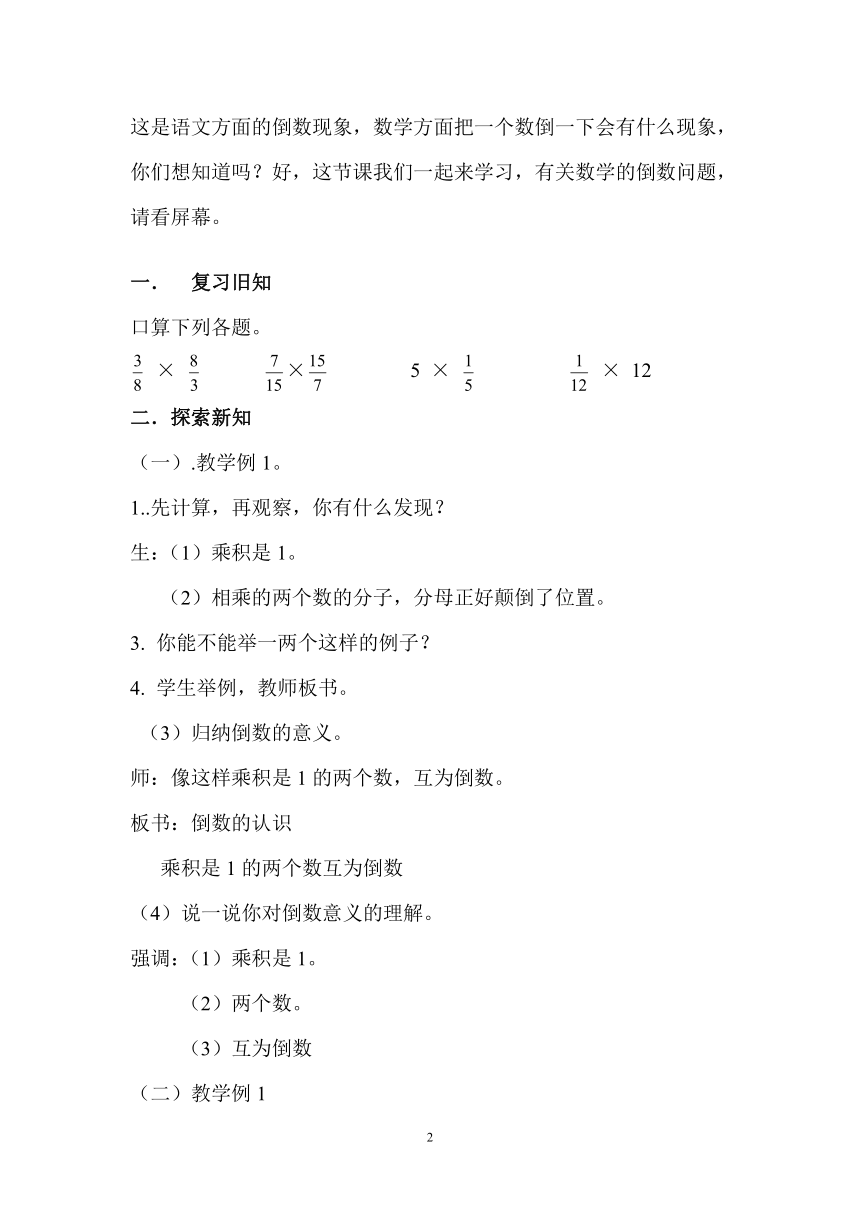 这是语文方面的倒数现象，数学方面把一个数倒一下会有什么现象，你们想知道吗？好，这节课我们一起来学习，有关数学的倒数问题，请看屏幕。

一．　复习旧知

口算下列各题。

$\frac{3}{8} \times \frac{8}{3}$　　$\frac{7}{15} \times \frac{15}{7}$　　$5 \times \frac{1}{5}$　　$\frac{1}{12} \times 12$

二．探索新知

（一）.教学例 1。

1..先计算，再观察，你有什么发现？

生：（1）乘积是 1。

（2）相乘的两个数的分子，分母正好颠倒了位置。

3. 你能不能举一两个这样的例子？

4. 学生举例，教师板书。

（3）归纳倒数的意义。

师：像这样乘积是 1 的两个数，互为倒数。

板书：倒数的认识

乘积是 1 的两个数互为倒数

（4）说一说你对倒数意义的理解。

强调：（1）乘积是 1。

（2）两个数。

（3）互为倒数

（二）教学例 1

2